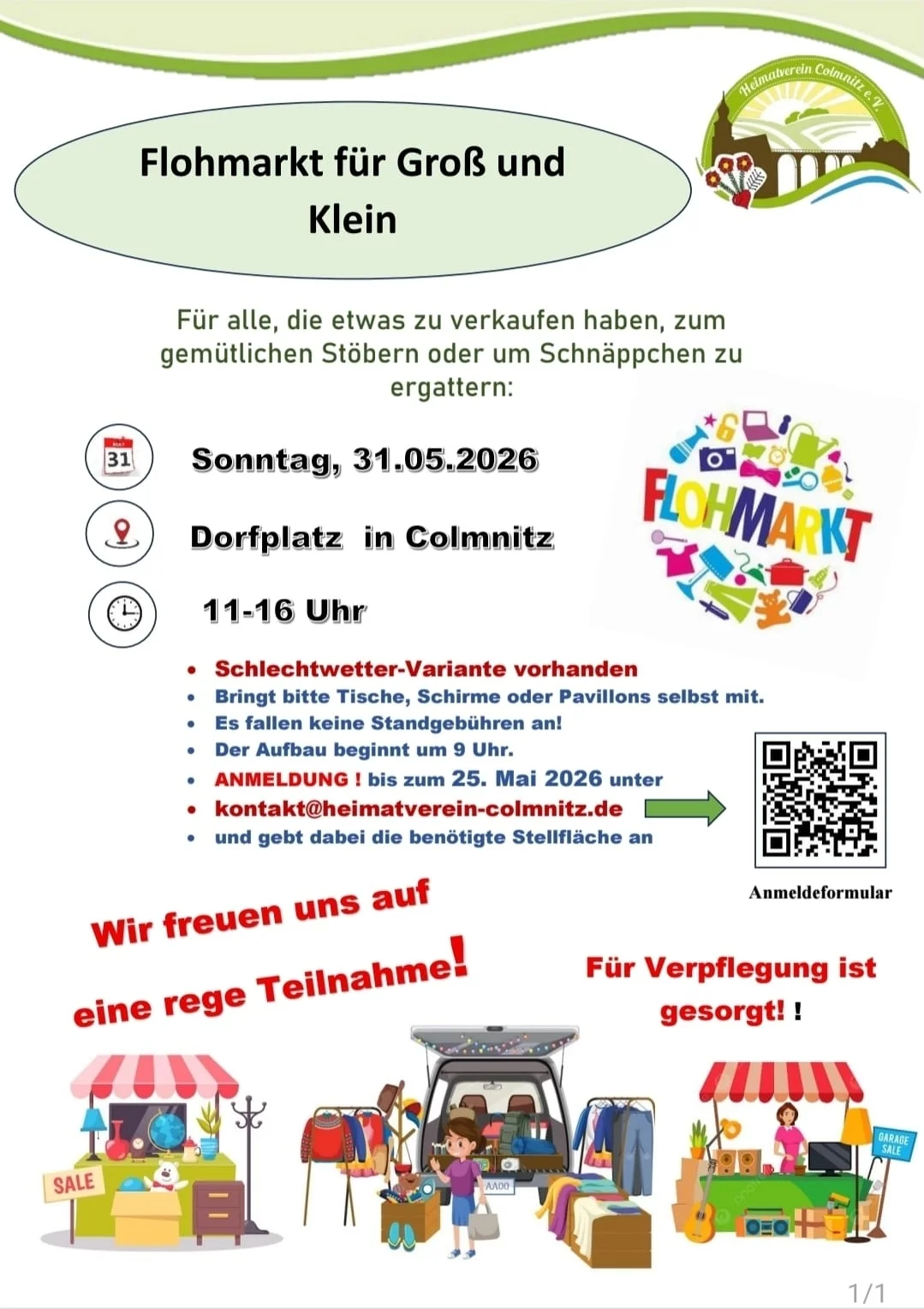 Heimatverein Colmnitz e.V.

Flohmarkt für Groß und Klein

Für alle, die etwas zu verkaufen haben, zum gemütlichen Stöbern oder um Schnäppchen zu ergattern:

31

Sonntag, 31.05.2026

Dorfplatz in Colmnitz

11-16 Uhr

FLOHMARKT

• Schlechtwetter-Variante vorhanden
• Bringt bitte Tische, Schirme oder Pavillons selbst mit.
• Es fallen keine Standgebühren an!
• Der Aufbau beginnt um 9 Uhr.
• ANMELDUNG ! bis zum 25. Mai 2026 unter
• kontakt@heimatverein-colmnitz.de
• und gebt dabei die benötigte Stellfläche an

Anmeldeformular

Wir freuen uns auf eine rege Teilnahme!

Für Verpflegung ist gesorgt! !

SALE

AA00

GARAGE SALE

1/1